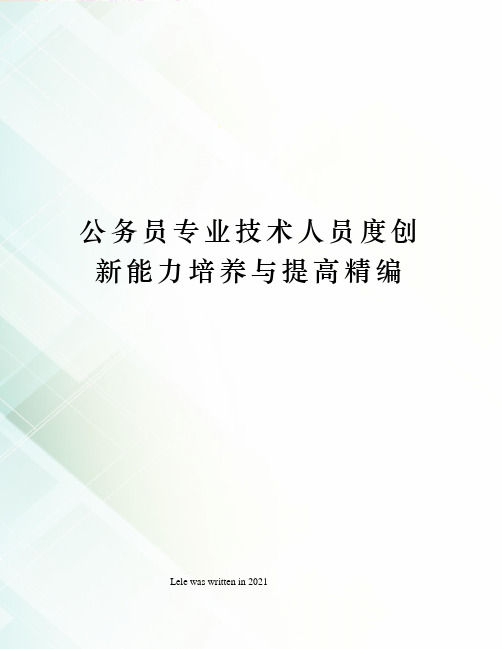 公务员专业技术人员度创新能力培养与提高精编

Lele was written in 2021